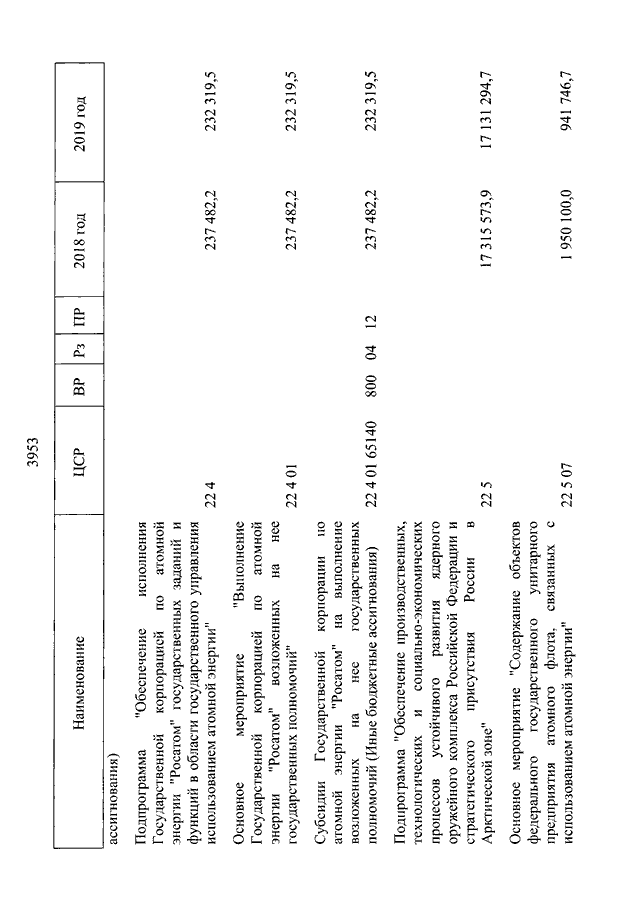 3953

| Наименование | ЦСР | ВР | Рз | ПР | 2018 год | 2019 год |
|---|---|---|---|---|---|---|
| ассигнования) | | | | | | |
| Подпрограмма "Обеспечение исполнения Государственной корпорацией по атомной энергии "Росатом" государственных заданий и функций в области государственного управления использованием атомной энергии" | 22 4 | | | | 237 482,2 | 232 319,5 |
| Основное мероприятие "Выполнение Государственной корпорацией по атомной энергии "Росатом" возложенных на нее государственных полномочий" | 22 4 01 | | | | 237 482,2 | 232 319,5 |
| Субсидии Государственной корпорации по атомной энергии "Росатом" на выполнение возложенных на нее государственных полномочий (Иные бюджетные ассигнования) | 22 4 01 65140 | 800 | 04 | 12 | 237 482,2 | 232 319,5 |
| Подпрограмма "Обеспечение производственных, технологических и социально-экономических процессов устойчивого развития ядерного оружейного комплекса Российской Федерации и стратегического присутствия России в Арктической зоне" | 22 5 | | | | 17 315 573,9 | 17 131 294,7 |
| Основное мероприятие "Содержание объектов федерального государственного унитарного предприятия атомного флота, связанных с использованием атомной энергии" | 22 5 07 | | | | 1 950 100,0 | 941 746,7 |